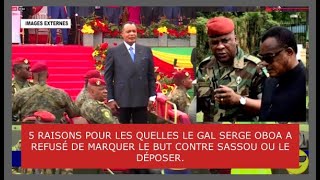 IMAGES EXTERNES

5 RAISONS POUR LES QUELLES LE GAL SERGE OBOA A REFUSÉ DE MARQUER LE BUT CONTRE SASSOU OU LE DÉPOSER.